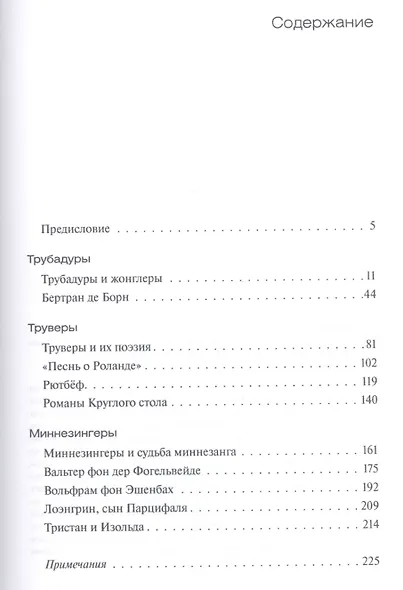 Содержание

Предисловие 5

Трубадуры

Трубадуры и жонглеры 11

Бертран де Борн 44

Труверы

Труверы и их поэзия 81

«Песнь о Роланде» 102

Рютбёф 119

Романы Круглого стола 140

Миннезингеры

Миннезингеры и судьба миннезанга 161

Вальтер фон дер Фогельвейде 175

Вольфрам фон Эшенбах 192

Лоэнгрин, сын Парцифаля 209

Тристан и Изольда 214

Примечания 225